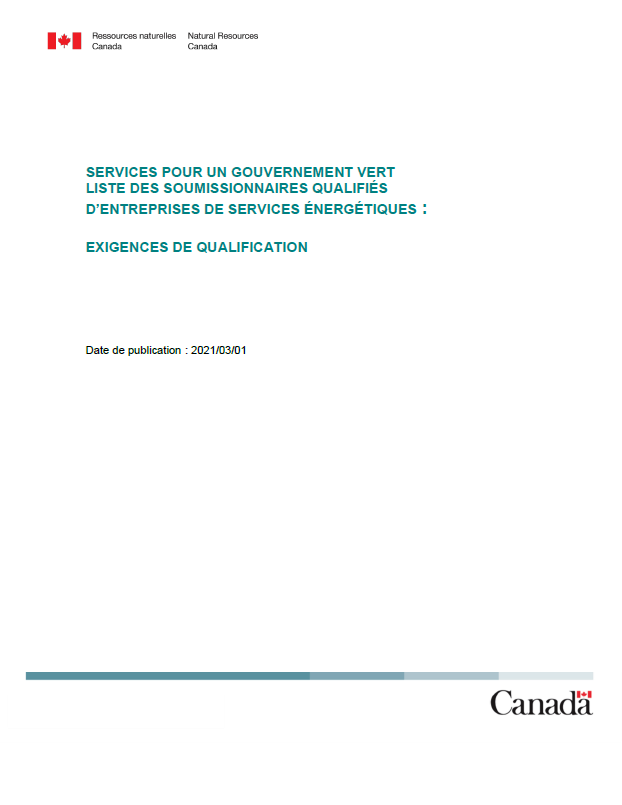 Ressources naturelles Canada

Natural Resources Canada

SERVICES POUR UN GOUVERNEMENT VERT
LISTE DES SOUMISSIONNAIRES QUALIFIÉS
D'ENTREPRISES DE SERVICES ÉNERGÉTIQUES :

EXIGENCES DE QUALIFICATION

Date de publication : 2021/03/01

Canada